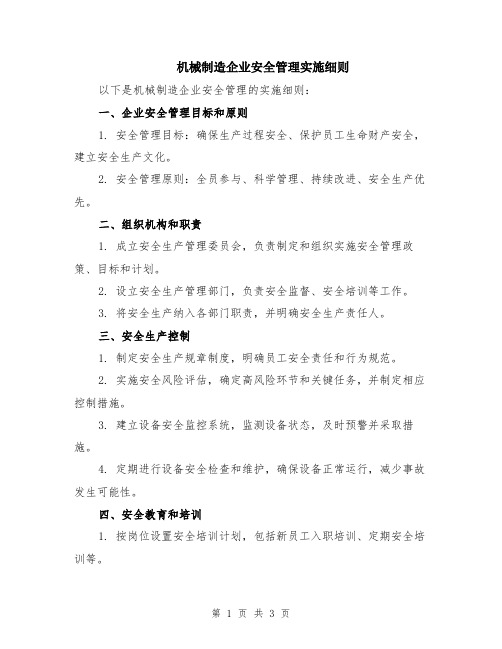 机械制造企业安全管理实施细则

以下是机械制造企业安全管理的实施细则：

一、企业安全管理目标和原则

1. 安全管理目标：确保生产过程安全、保护员工生命财产安全，建立安全生产文化。

2. 安全管理原则：全员参与、科学管理、持续改进、安全生产优先。

二、组织机构和职责

1. 成立安全生产管理委员会，负责制定和组织实施安全管理政策、目标和计划。

2. 设立安全生产管理部门，负责安全监督、安全培训等工作。

3. 将安全生产纳入各部门职责，并明确安全生产责任人。

三、安全生产控制

1. 制定安全生产规章制度，明确员工安全责任和行为规范。

2. 实施安全风险评估，确定高风险环节和关键任务，并制定相应控制措施。

3. 建立设备安全监控系统，监测设备状态，及时预警并采取措施。

4. 定期进行设备安全检查和维护，确保设备正常运行，减少事故发生可能性。

四、安全教育和培训

1. 按岗位设置安全培训计划，包括新员工入职培训、定期安全培训等。

第 1 页 共 3 页